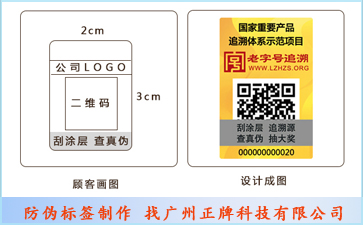 2cm

公司LOGO

二维码

3cm

刮涂层 查真伪

顾客画图

国家重要产品
追溯体系示范项目

老字号追溯
WWW.LZHZS.ORG

刮涂层 追溯源
查真伪 抽大奖

000000000020

设计成图

防伪标签制作 找广州正牌科技有限公司